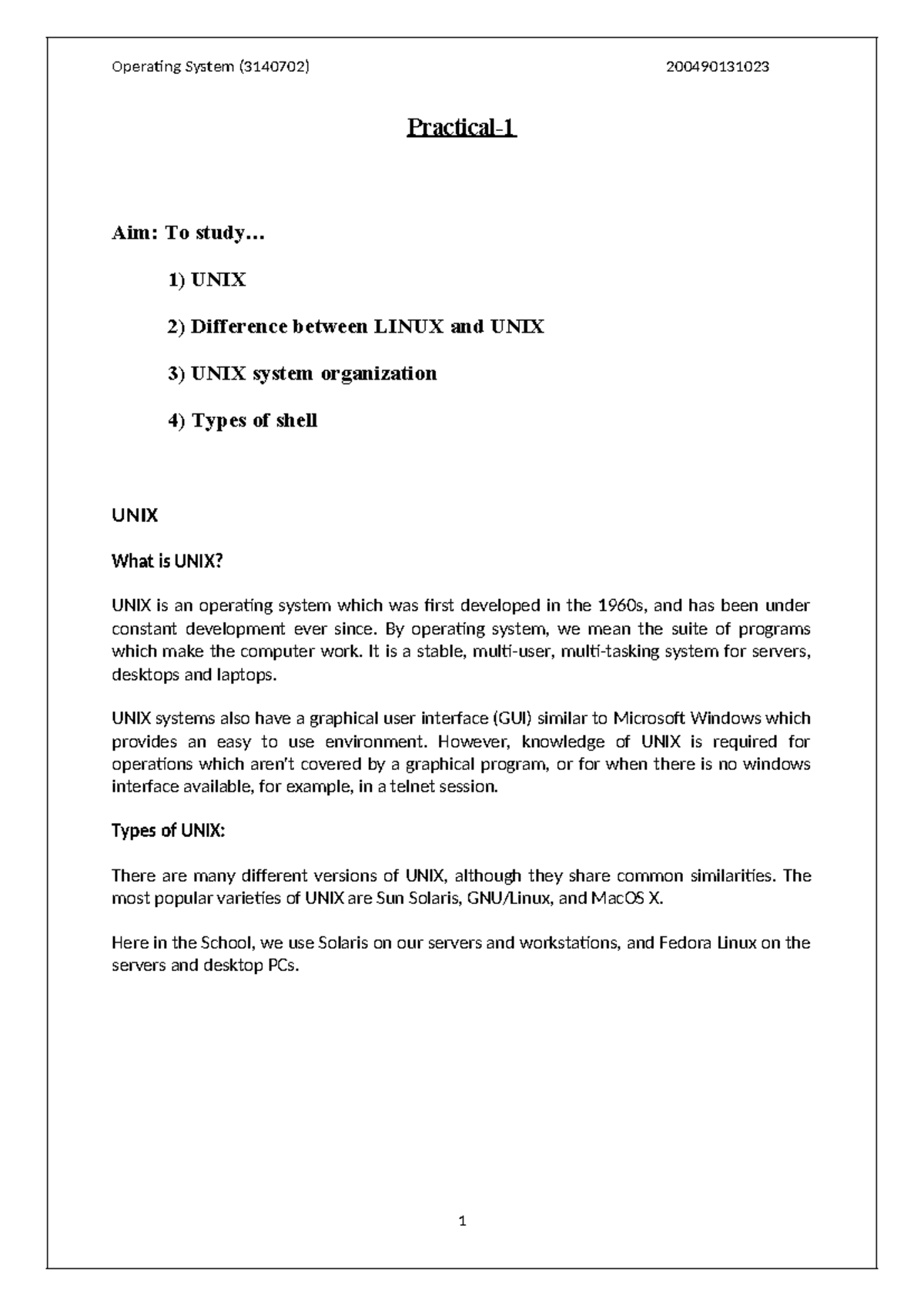 Operating System (3140702) 200490131023

Practical-1

Aim: To study…

1) UNIX

2) Difference between LINUX and UNIX

3) UNIX system organization

4) Types of shell

UNIX

What is UNIX?

UNIX is an operating system which was first developed in the 1960s, and has been under constant development ever since. By operating system, we mean the suite of programs which make the computer work. It is a stable, multi-user, multi-tasking system for servers, desktops and laptops.

UNIX systems also have a graphical user interface (GUI) similar to Microsoft Windows which provides an easy to use environment. However, knowledge of UNIX is required for operations which aren't covered by a graphical program, or for when there is no windows interface available, for example, in a telnet session.

Types of UNIX:

There are many different versions of UNIX, although they share common similarities. The most popular varieties of UNIX are Sun Solaris, GNU/Linux, and MacOS X.

Here in the School, we use Solaris on our servers and workstations, and Fedora Linux on the servers and desktop PCs.

1